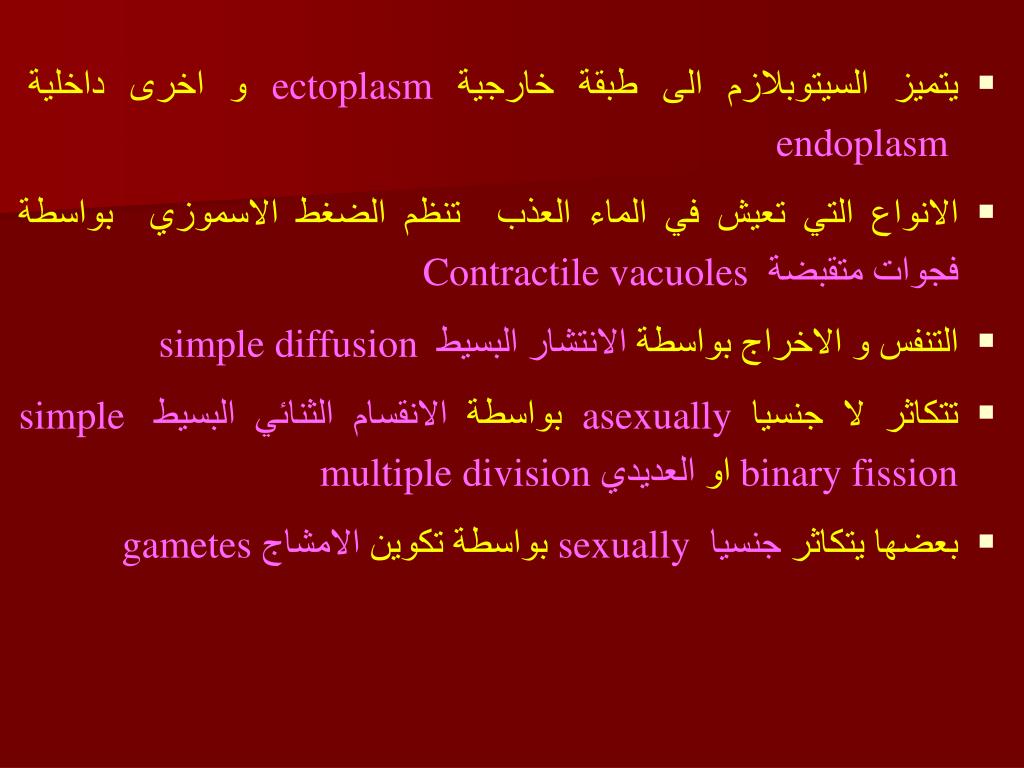 ▪ يتميز السيتوبلازم الى طبقة خارجية ectoplasm و اخرى داخلية endoplasm

▪ الانواع التي تعيش في الماء العذب تنظم الضغط الاسموزي بواسطة فجوات متقبضة Contractile vacuoles

▪ التنفس و الاخراج بواسطة الانتشار البسيط simple diffusion

▪ تتكاثر لا جنسيا asexually بواسطة الانقسام الثنائي البسيط simple binary fission او العديدي multiple division

▪ بعضها يتكاثر جنسيا sexually بواسطة تكوين الامشاج gametes